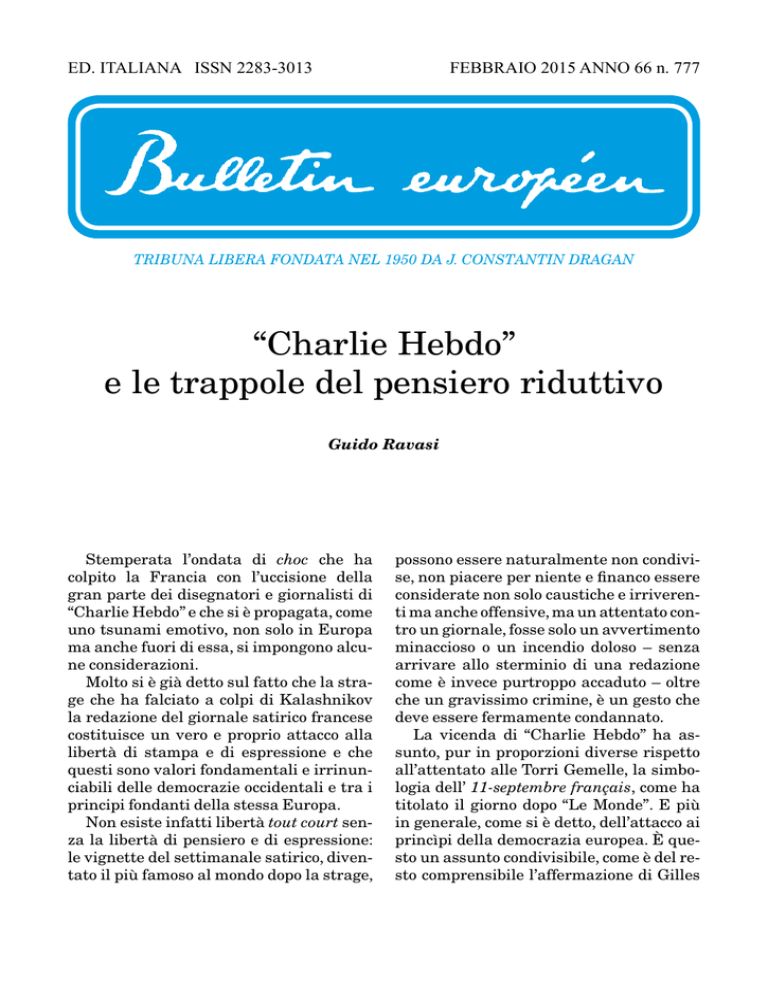 ED. ITALIANA ISSN 2283-3013

FEBBRAIO 2015 ANNO 66 n. 777

Bulletin européen

TRIBUNA LIBERA FONDATA NEL 1950 DA J. CONSTANTIN DRAGAN

“Charlie Hebdo” e le trappole del pensiero riduttivo

Guido Ravasi

Stemperata l’ondata di choc che ha colpito la Francia con l’uccisione della gran parte dei disegnatori e giornalisti di “Charlie Hebdo” e che si è propagata, come uno tsunami emotivo, non solo in Europa ma anche fuori di essa, si impongono alcune considerazioni.

Molto si è già detto sul fatto che la strage che ha falciato a colpi di Kalashnikov la redazione del giornale satirico francese costituisce un vero e proprio attacco alla libertà di stampa e di espressione e che questi sono valori fondamentali e irrinunciabili delle democrazie occidentali e tra i principi fondanti della stessa Europa.

Non esiste infatti libertà tout court senza la libertà di pensiero e di espressione: le vignette del settimanale satirico, diventato il più famoso al mondo dopo la strage, possono essere naturalmente non condivise, non piacere per niente e financo essere considerate non solo caustiche e irriverenti ma anche offensive, ma un attentato contro un giornale, fosse solo un avvertimento minaccioso o un incendio doloso – senza arrivare allo sterminio di una redazione come è invece purtroppo accaduto – oltre che un gravissimo crimine, è un gesto che deve essere fermamente condannato.

La vicenda di “Charlie Hebdo” ha assunto, pur in proporzioni diverse rispetto all’attentato alle Torri Gemelle, la simbologia dell’ 11-septembre français, come ha titolato il giorno dopo “Le Monde”. E più in generale, come si è detto, dell’attacco ai princìpi della democrazia europea. È questo un assunto condivisibile, come è del resto comprensibile l’affermazione di Gilles